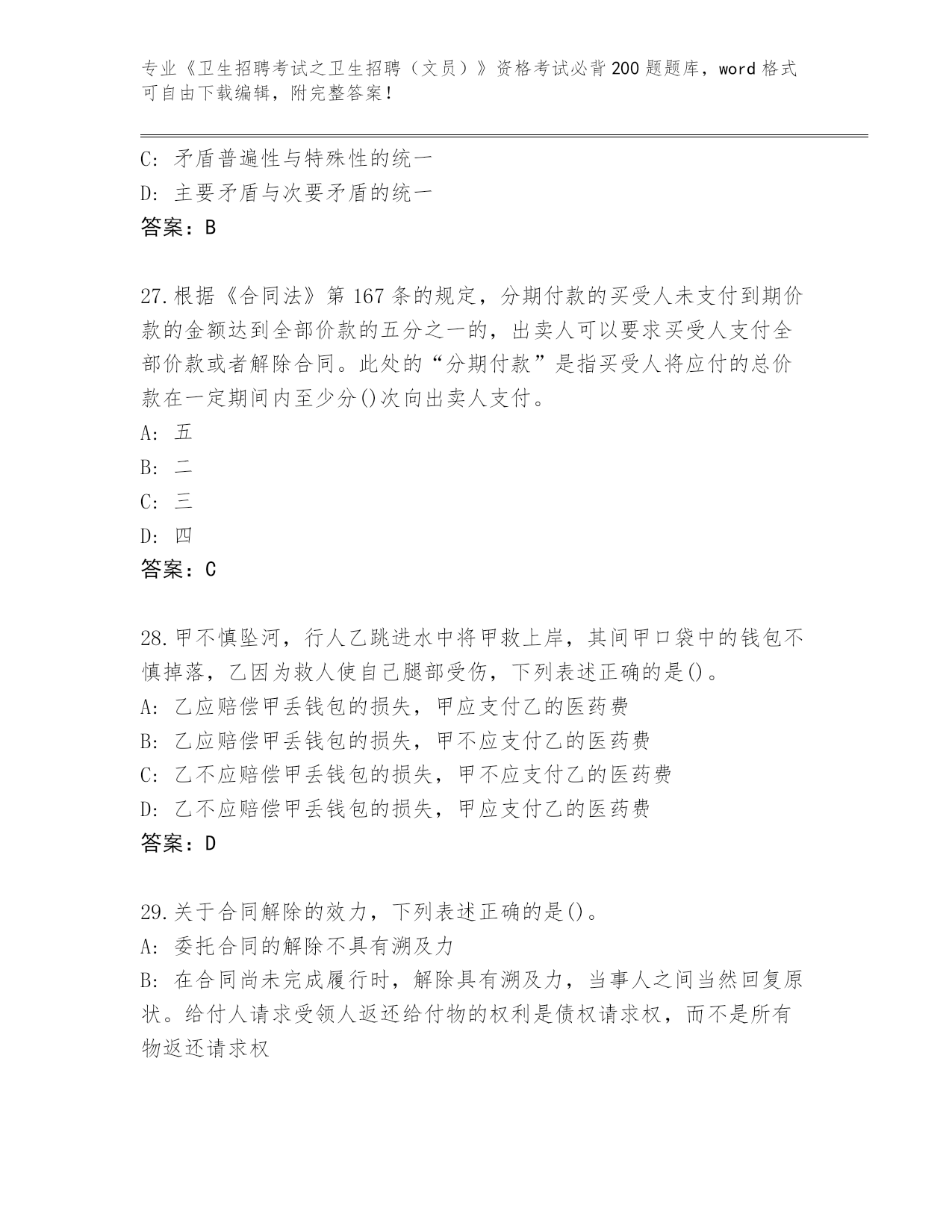 专业《卫生招聘考试之卫生招聘（文员）》资格考试必背200题题库，word格式可自由下载编辑，附完整答案！

C: 矛盾普遍性与特殊性的统一
D: 主要矛盾与次要矛盾的统一
答案：B

27.根据《合同法》第167条的规定，分期付款的买受人未支付到期价款的金额达到全部价款的五分之一的，出卖人可以要求买受人支付全部价款或者解除合同。此处的“分期付款”是指买受人将应付的总价款在一定期间内至少分()次向出卖人支付。
A: 五
B: 二
C: 三
D: 四
答案：C

28.甲不慎坠河，行人乙跳进水中将甲救上岸，其间甲口袋中的钱包不慎掉落，乙因为救人使自己腿部受伤，下列表述正确的是()。
A: 乙应赔偿甲丢钱包的损失，甲应支付乙的医药费
B: 乙应赔偿甲丢钱包的损失，甲不应支付乙的医药费
C: 乙不应赔偿甲丢钱包的损失，甲不应支付乙的医药费
D: 乙不应赔偿甲丢钱包的损失，甲应支付乙的医药费
答案：D

29.关于合同解除的效力，下列表述正确的是()。
A: 委托合同的解除不具有溯及力
B: 在合同尚未完成履行时，解除具有溯及力，当事人之间当然回复原状。给付人请求受领人返还给付物的权利是债权请求权，而不是所有物返还请求权